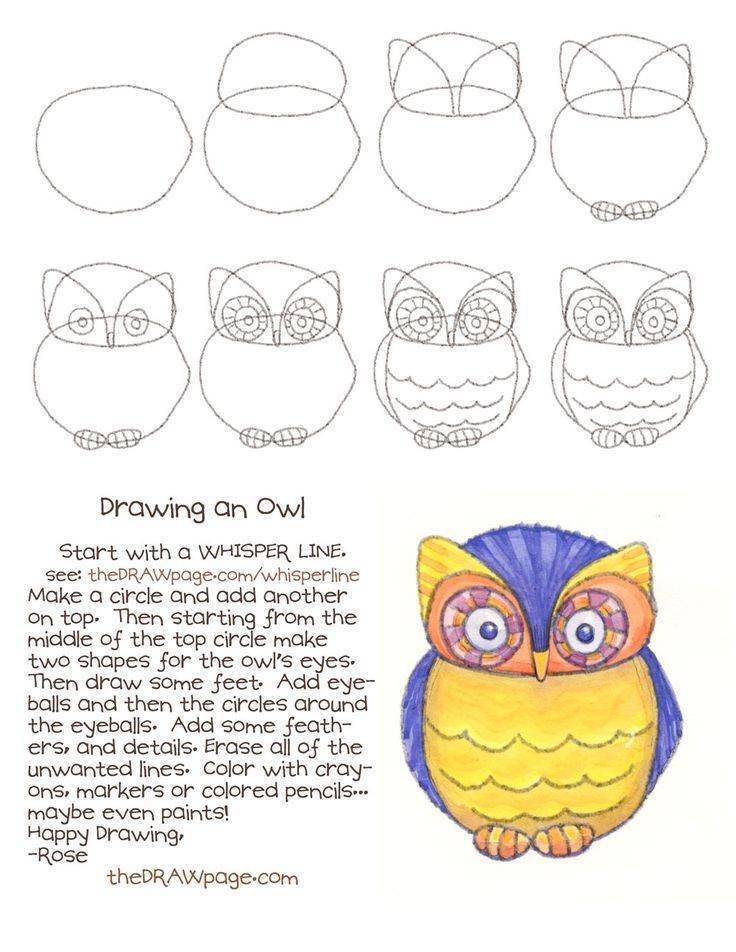 Drawing an Owl

Start with a WHISPER LINE.
see: theDRAWpage.com/whisperline
Make a circle and add another on top. Then starting from the middle of the top circle make two shapes for the owl's eyes. Then draw some feet. Add eyeballs and then the circles around the eyeballs. Add some feathers, and details. Erase all of the unwanted lines. Color with crayons, markers or colored pencils... maybe even paints!
Happy Drawing,
-Rose

theDRAWpage.com